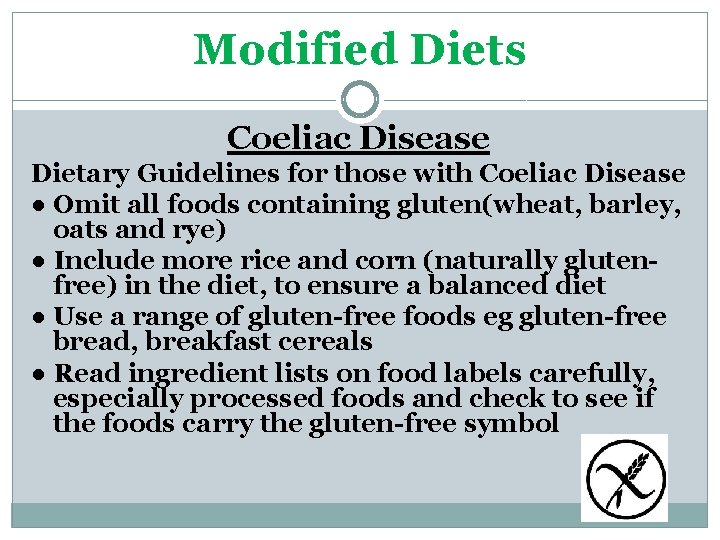 Modified Diets

Coeliac Disease

Dietary Guidelines for those with Coeliac Disease

• Omit all foods containing gluten(wheat, barley, oats and rye)

• Include more rice and corn (naturally gluten-free) in the diet, to ensure a balanced diet

• Use a range of gluten-free foods eg gluten-free bread, breakfast cereals

• Read ingredient lists on food labels carefully, especially processed foods and check to see if the foods carry the gluten-free symbol